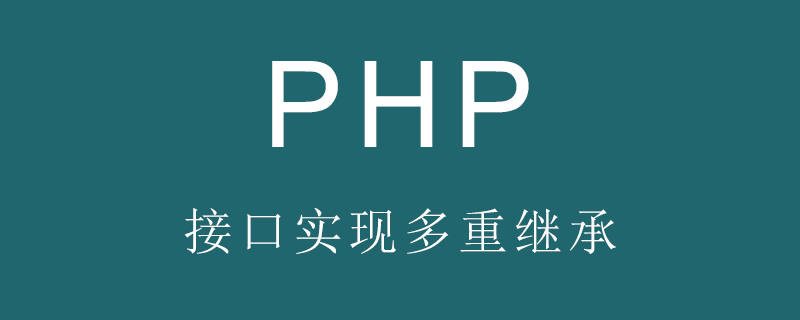 PHP

接口实现多重继承